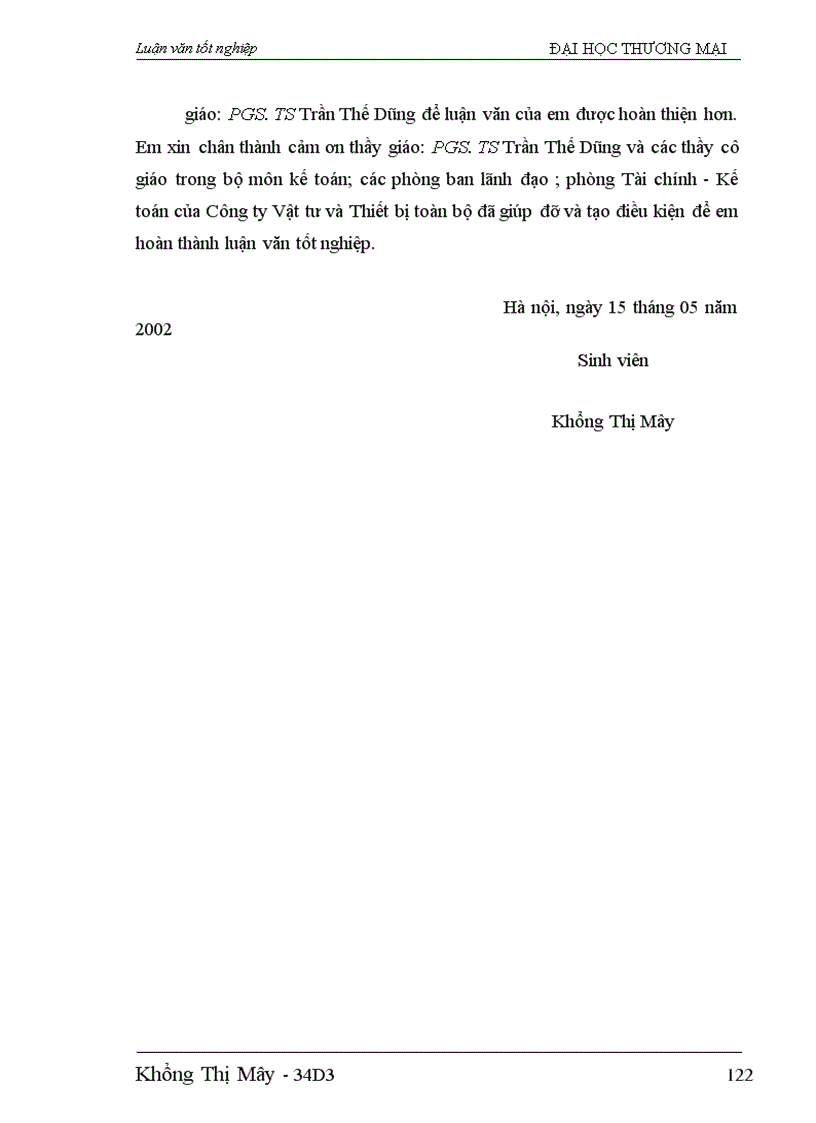 Luận văn tốt nghiệp

ĐẠI HỌC THƯƠNG MẠI

giáo: PGS. TS Trần Thế Dũng để luận văn của em được hoàn thiện hơn. Em xin chân thành cảm ơn thầy giáo: PGS. TS Trần Thế Dũng và các thầy cô giáo trong bộ môn kế toán; các phòng ban lãnh đạo ; phòng Tài chính - Kế toán của Công ty Vật tư và Thiết bị toàn bộ đã giúp đỡ và tạo điều kiện để em hoàn thành luận văn tốt nghiệp.

Hà nội, ngày 15 tháng 05 năm 2002

Sinh viên

Khổng Thị Mây

Khổng Thị Mây - 34D3

122